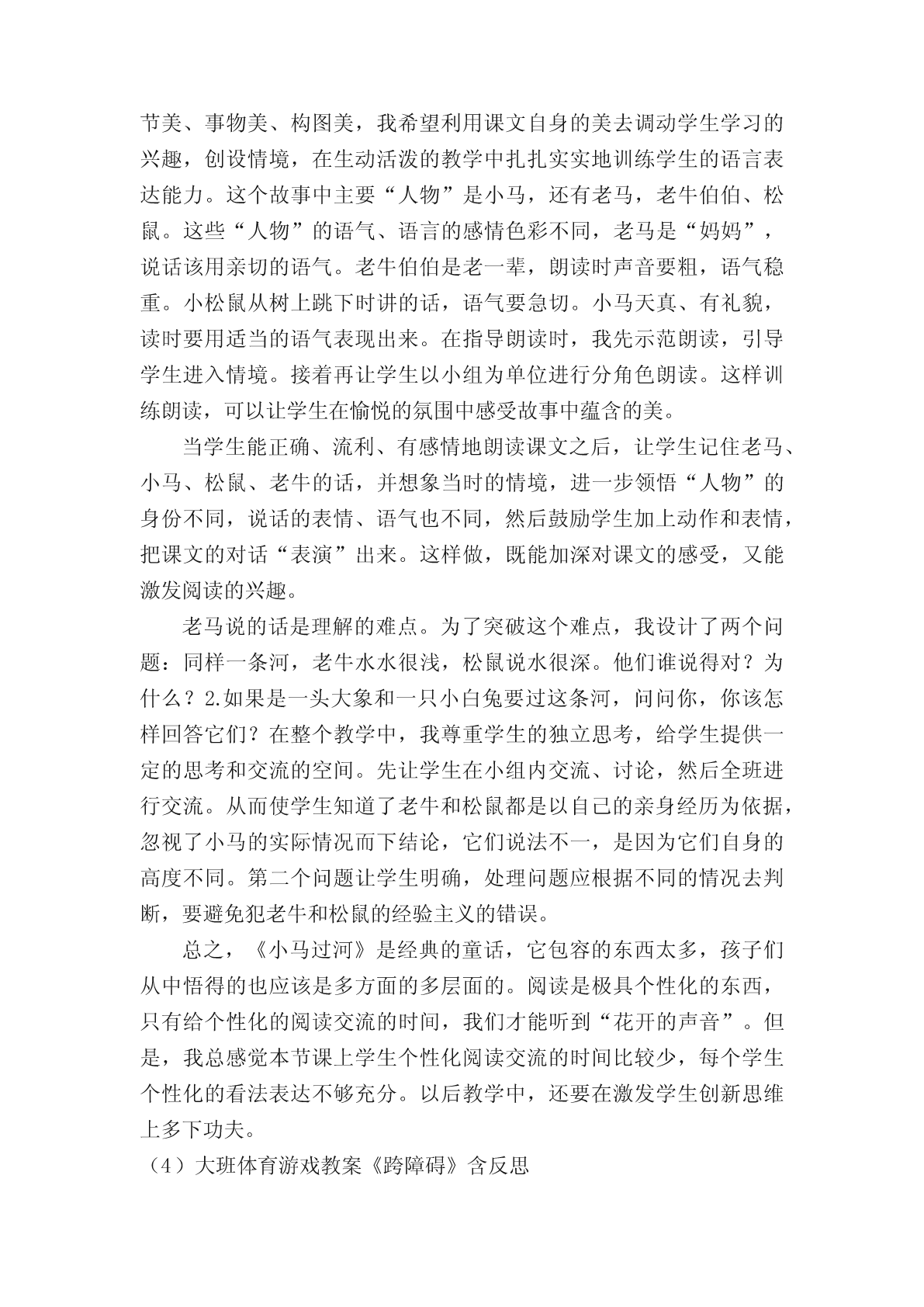 节美、事物美、构图美，我希望利用课文自身的美去调动学生学习的兴趣，创设情境，在生动活泼的教学中扎扎实实地训练学生的语言表达能力。这个故事中主要“人物”是小马，还有老马，老牛伯伯、松鼠。这些“人物”的语气、语言的感情色彩不同，老马是“妈妈”，说话该用亲切的语气。老牛伯伯是老一辈，朗读时声音要粗，语气稳重。小松鼠从树上跳下时讲的话，语气要急切。小马天真、有礼貌，读时要用适当的语气表现出来。在指导朗读时，我先示范朗读，引导学生进入情境。接着再让学生以小组为单位进行分角色朗读。这样训练朗读，可以让学生在愉悦的氛围中感受故事中蕴含的美。

当学生能正确、流利、有感情地朗读课文之后，让学生记住老马、小马、松鼠、老牛的话，并想象当时的情境，进一步领悟“人物”的身份不同，说话的表情、语气也不同，然后鼓励学生加上动作和表情，把课文的对话“表演”出来。这样做，既能加深对课文的感受，又能激发阅读的兴趣。

老马说的话是理解的难点。为了突破这个难点，我设计了两个问题：同样一条河，老牛水水很浅，松鼠说水很深。他们谁说得对？为什么？2.如果是一头大象和一只小白兔要过这条河，问问你，你该怎样回答它们？在整个教学中，我尊重学生的独立思考，给学生提供一定的思考和交流的空间。先让学生在小组内交流、讨论，然后全班进行交流。从而使学生知道了老牛和松鼠都是以自己的亲身经历为依据，忽视了小马的实际情况而下结论，它们说法不一，是因为它们自身的高度不同。第二个问题让学生明确，处理问题应根据不同的情况去判断，要避免犯老牛和松鼠的经验主义的错误。

总之，《小马过河》是经典的童话，它包容的东西太多，孩子们从中悟得的也应该是多方面的多层面的。阅读是极具个性化的东西，只有给个性化的阅读交流的时间，我们才能听到“花开的声音”。但是，我总感觉本节课上学生个性化阅读交流的时间比较少，每个学生个性化的看法表达不够充分。以后教学中，还要在激发学生创新思维上多下功夫。

（4）大班体育游戏教案《跨障碍》含反思